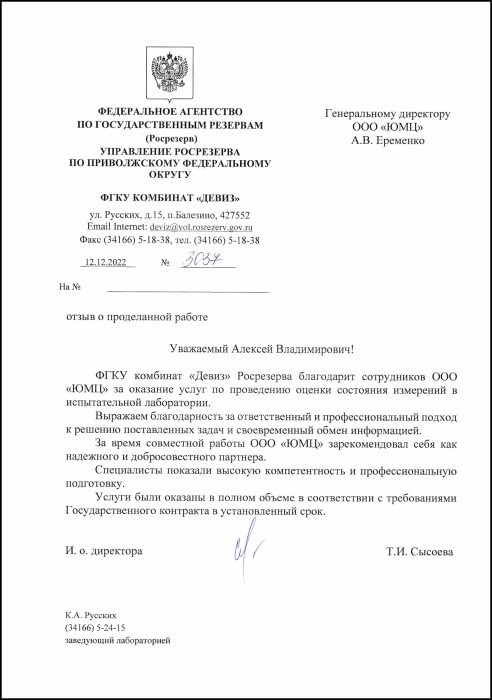 ФЕДЕРАЛЬНОЕ АГЕНТСТВО ПО ГОСУДАРСТВЕННЫМ РЕЗЕРВАМ
(Росрезерв)
УПРАВЛЕНИЕ РОСРЕЗЕРВА ПО ПРИВОЛЖСКОМУ ФЕДЕРАЛЬНОМУ ОКРУГУ

ФГКУ КОМБИНАТ «ДЕВИЗ»

ул. Русских, д.15, п.Балезино, 427552
Email Internet: deviz@vol.rosrezerv.gov.ru
Факс (34166) 5-18-38, тел. (34166) 5-18-38

12.12.2022 № 3037

На №

Генеральному директору
ООО «ЮМЦ»
А.В. Еременко

отзыв о проделанной работе

Уважаемый Алексей Владимирович!

ФГКУ комбинат «Девиз» Росрезерва благодарит сотрудников ООО «ЮМЦ» за оказание услуг по проведению оценки состояния измерений в испытательной лаборатории.

Выражаем благодарность за ответственный и профессиональный подход к решению поставленных задач и своевременный обмен информацией.

За время совместной работы ООО «ЮМЦ» зарекомендовал себя как надежного и добросовестного партнера.

Специалисты показали высокую компетентность и профессиональную подготовку.

Услуги были оказаны в полном объеме в соответствии с требованиями Государственного контракта в установленный срок.

И. о. директора

Т.И. Сысоева

К.А. Русских
(34166) 5-24-15
заведующий лабораторией